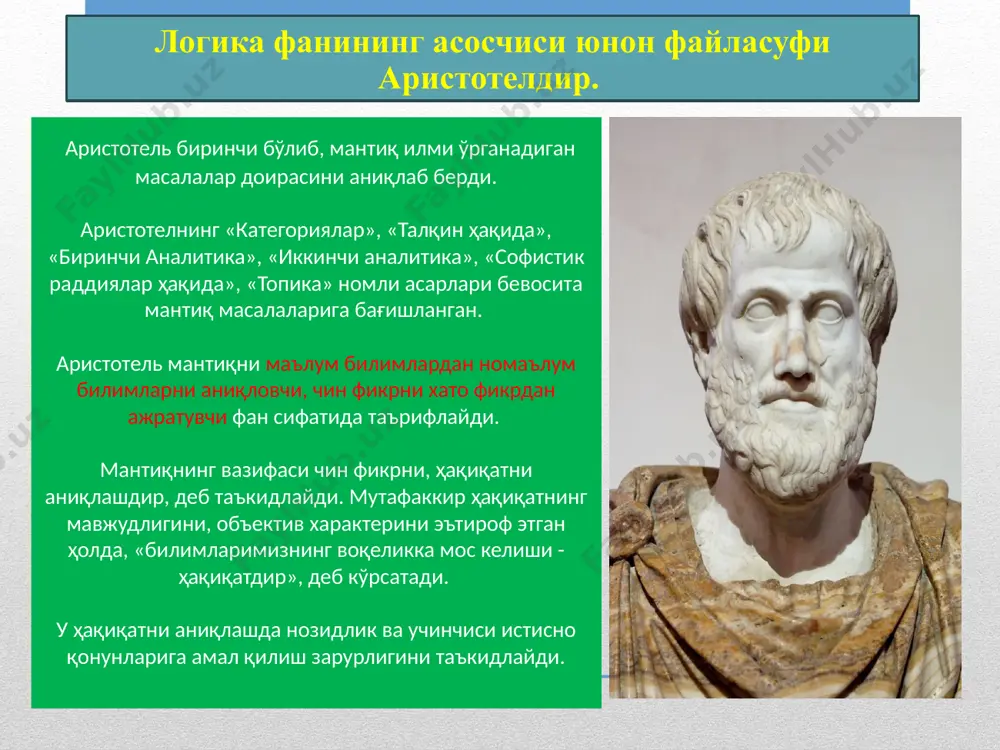 Логика фанининг асосчиси юнон файласуфи Аристотелдир.

Аристотель биринчи бўлиб, мантиқ илми ўрганадиган масалалар доирасини аниқлаб берди.

Аристотелнинг «Категориялар», «Талқин ҳақида», «Биринчи Аналитика», «Иккинчи аналитика», «Софистик раддиялар ҳақида», «Топика» номли асарлари бевосита мантиқ масалаларига бағишланган.

Аристотель мантиқни маълум билимлардан номаълум билимларни аниқловчи, чин фикрни хато фикрдан ажратувчи фан сифатида таърифлайди.

Мантиқнинг вазифаси чин фикрни, ҳақиқатни аниқлашдир, деб таъкидлайди. Мутафаккир ҳақиқатнинг мавжудлигини, объектив характерини эътироф этган ҳолда, «билимларимизнинг воқеликка мос келиши - ҳақиқатдир», деб кўрсатади.

У ҳақиқатни аниқлашда нозидлик ва учинчиси истисно қонунларига амал қилиш зарурлигини таъкидлайди.

FaylHub.uz